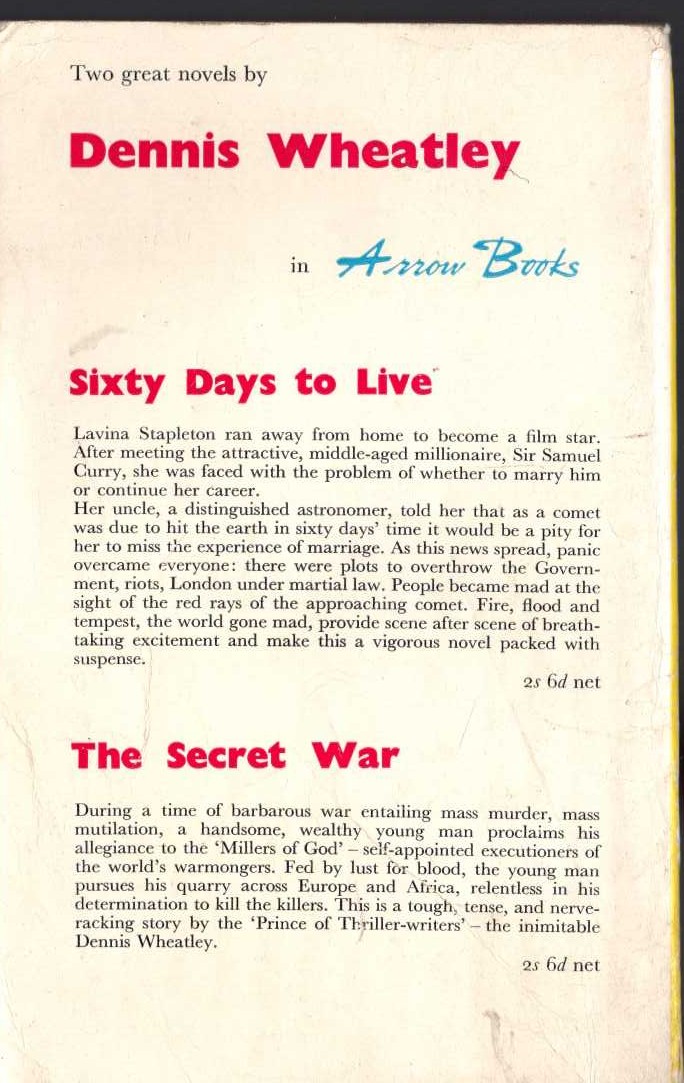 Two great novels by

Dennis Wheatley

in Arrow Books

Sixty Days to Live

Lavina Stapleton ran away from home to become a film star. After meeting the attractive, middle-aged millionaire, Sir Samuel Curry, she was faced with the problem of whether to marry him or continue her career.
Her uncle, a distinguished astronomer, told her that as a comet was due to hit the earth in sixty days' time it would be a pity for her to miss the experience of marriage. As this news spread, panic overcame everyone: there were plots to overthrow the Government, riots, London under martial law. People became mad at the sight of the red rays of the approaching comet. Fire, flood and tempest, the world gone mad, provide scene after scene of breathtaking excitement and make this a vigorous novel packed with suspense.

2s 6d net

The Secret War

During a time of barbarous war entailing mass murder, mass mutilation, a handsome, wealthy young man proclaims his allegiance to the 'Millers of God' – self-appointed executioners of the world's warmongers. Fed by lust for blood, the young man pursues his quarry across Europe and Africa, relentless in his determination to kill the killers. This is a tough, tense, and nerve-racking story by the 'Prince of Thriller-writers' – the inimitable Dennis Wheatley.

2s 6d net